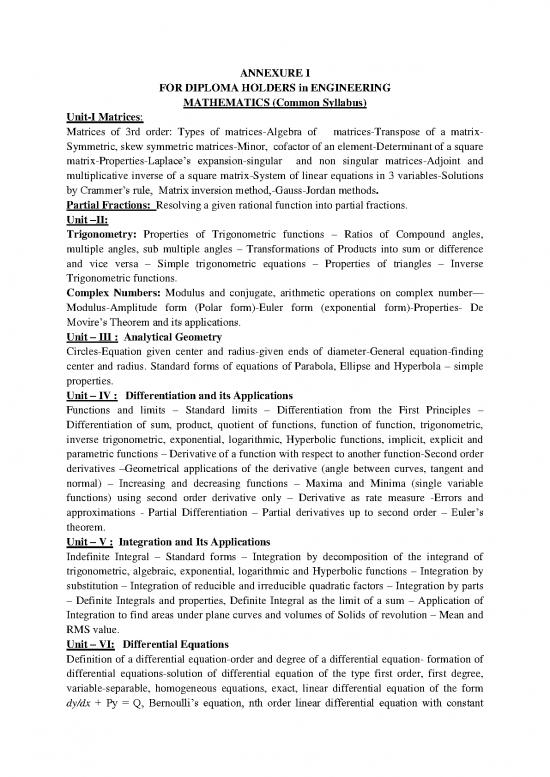 ANNEXURE I
FOR DIPLOMA HOLDERS in ENGINEERING
MATHEMATICS (Common Syllabus)

Unit-I Matrices:
Matrices of 3rd order: Types of matrices-Algebra of matrices-Transpose of a matrix-Symmetric, skew symmetric matrices-Minor, cofactor of an element-Determinant of a square matrix-Properties-Laplace's expansion-singular and non singular matrices-Adjoint and multiplicative inverse of a square matrix-System of linear equations in 3 variables-Solutions by Crammer's rule, Matrix inversion method,-Gauss-Jordan methods.

Partial Fractions: Resolving a given rational function into partial fractions.

Unit –II:
Trigonometry: Properties of Trigonometric functions – Ratios of Compound angles, multiple angles, sub multiple angles – Transformations of Products into sum or difference and vice versa – Simple trigonometric equations – Properties of triangles – Inverse Trigonometric functions.

Complex Numbers: Modulus and conjugate, arithmetic operations on complex number—Modulus-Amplitude form (Polar form)-Euler form (exponential form)-Properties- De Movire's Theorem and its applications.

Unit – III : Analytical Geometry
Circles-Equation given center and radius-given ends of diameter-General equation-finding center and radius. Standard forms of equations of Parabola, Ellipse and Hyperbola – simple properties.

Unit – IV : Differentiation and its Applications
Functions and limits – Standard limits – Differentiation from the First Principles – Differentiation of sum, product, quotient of functions, function of function, trigonometric, inverse trigonometric, exponential, logarithmic, Hyperbolic functions, implicit, explicit and parametric functions – Derivative of a function with respect to another function-Second order derivatives –Geometrical applications of the derivative (angle between curves, tangent and normal) – Increasing and decreasing functions – Maxima and Minima (single variable functions) using second order derivative only – Derivative as rate measure -Errors and approximations - Partial Differentiation – Partial derivatives up to second order – Euler's theorem.

Unit – V : Integration and Its Applications
Indefinite Integral – Standard forms – Integration by decomposition of the integrand of trigonometric, algebraic, exponential, logarithmic and Hyperbolic functions – Integration by substitution – Integration of reducible and irreducible quadratic factors – Integration by parts – Definite Integrals and properties, Definite Integral as the limit of a sum – Application of Integration to find areas under plane curves and volumes of Solids of revolution – Mean and RMS value.

Unit – VI: Differential Equations
Definition of a differential equation-order and degree of a differential equation- formation of differential equations-solution of differential equation of the type first order, first degree, variable-separable, homogeneous equations, exact, linear differential equation of the form $dy/dx$ + Py = Q, Bernoulli's equation, nth order linear differential equation with constant